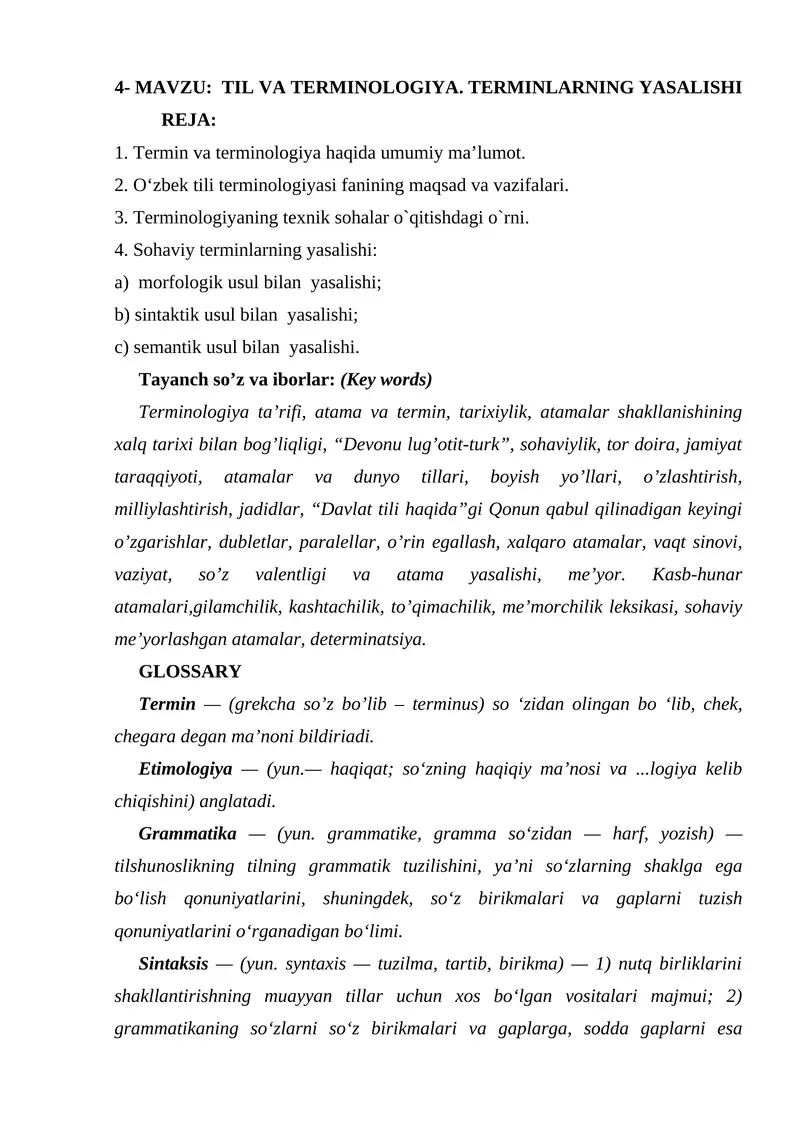 4- MAVZU: TIL VA TERMINOLOGIYA. TERMINLARNING YASALISHI

REJA:

1. Termin va terminologiya haqida umumiy ma'lumot.
2. O'zbek tili terminologiyasi fanining maqsad va vazifalari.
3. Terminologiyaning texnik sohalar o`qitishdagi o`rni.
4. Sohaviy terminlarning yasalishi:
a) morfologik usul bilan yasalishi;
b) sintaktik usul bilan yasalishi;
c) semantik usul bilan yasalishi.

Tayanch so'z va iborlar: (Key words)

Terminologiya ta'rifi, atama va termin, tarixiylik, atamalar shakllanishining xalq tarixi bilan bog'liqligi, "Devonu lug'otit-turk", sohaviylik, tor doira, jamiyat taraqqiyoti, atamalar va dunyo tillari, boyish yo'llari, o'zlashtirish, milliylashtirish, jadidlar, "Davlat tili haqida"gi Qonun qabul qilinadigan keyingi o'zgarishlar, dubletlar, paralellar, o'rin egallash, xalqaro atamalar, vaqt sinovi, vaziyat, so'z valentligi va atama yasalishi, me'yor. Kasb-hunar atamalari,gilamchilik, kashtachilik, to'qimachilik, me'morchilik leksikasi, sohaviy me'yorlashgan atamalar, determinatsiya.

GLOSSARY

Termin — (grekcha so'z bo'lib – terminus) so 'zidan olingan bo 'lib, chek, chegara degan ma'noni bildiriadi.

Etimologiya — (yun.— haqiqat; so'zning haqiqiy ma'nosi va ...logiya kelib chiqishini) anglatadi.

Grammatika — (yun. grammatike, gramma so'zidan — harf, yozish) — tilshunoslikning tilning grammatik tuzilishini, ya'ni so'zlarning shaklga ega bo'lish qonuniyatlarini, shuningdek, so'z birikmalari va gaplarni tuzish qonuniyatlarini o'rganadigan bo'limi.

Sintaksis — (yun. syntaxis — tuzilma, tartib, birikma) — 1) nutq birliklarini shakllantirishning muayyan tillar uchun xos bo'lgan vositalari majmui; 2) grammatikaning so'zlarni so'z birikmalari va gaplarga, sodda gaplarni esa